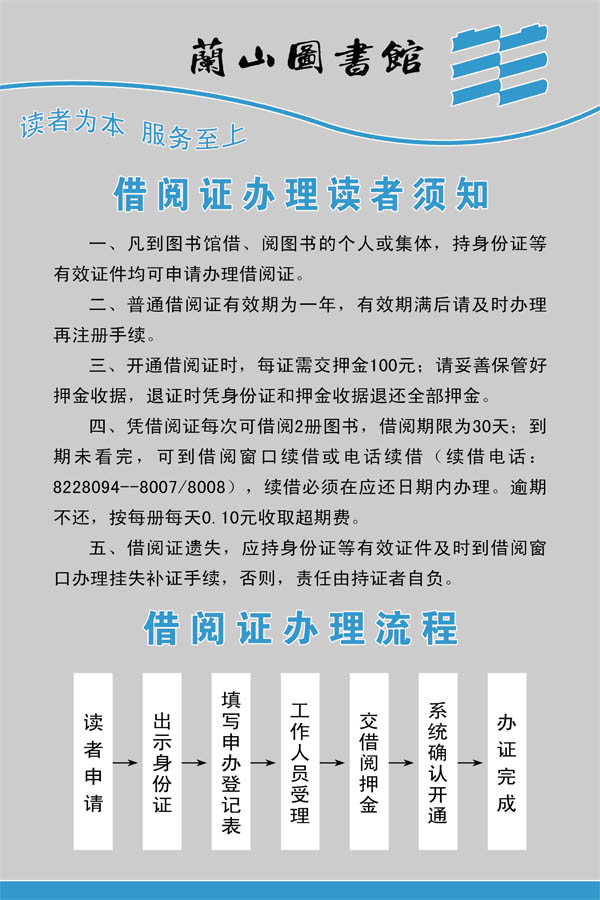 蘭山圖書館

读者为本 服务至上

借阅证办理读者须知

一、凡到图书馆借、阅图书的个人或集体，持身份证等有效证件均可申请办理借阅证。

二、普通借阅证有效期为一年，有效期满后请及时办理再注册手续。

三、开通借阅证时，每证需交押金100元；请妥善保管好押金收据，退证时凭身份证和押金收据退还全部押金。

四、凭借阅证每次可借阅2册图书，借阅期限为30天；到期未看完，可到借阅窗口续借或电话续借（续借电话：8228094--8007/8008），续借必须在应还日期内办理。逾期不还，按每册每天0.10元收取超期费。

五、借阅证遗失，应持身份证等有效证件及时到借阅窗口办理挂失补证手续，否则，责任由持证者自负。

借阅证办理流程

读者申请

出示身份证

填写申办登记表

工作人员受理

交借阅押金

系统确认开通

办证完成